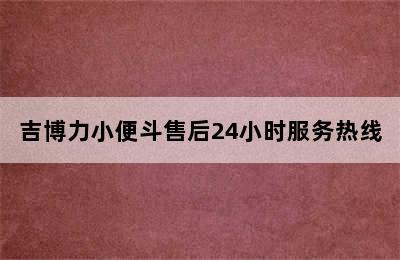 吉博力小便斗售后24小时服务热线